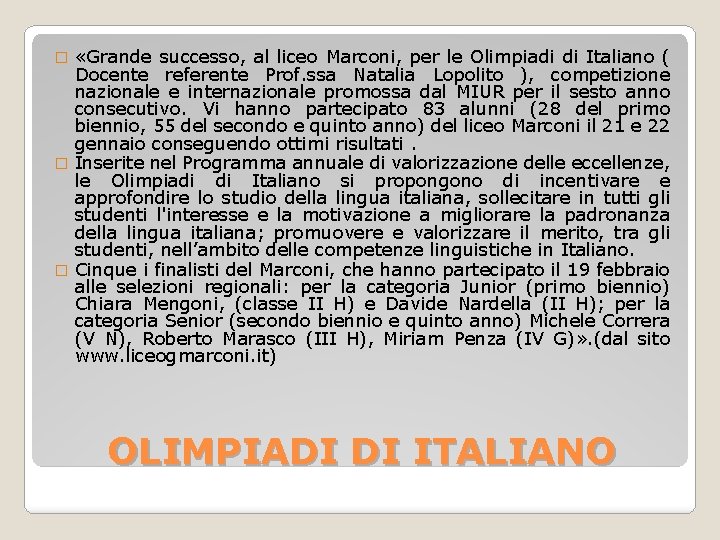 ☐ «Grande successo, al liceo Marconi, per le Olimpiadi di Italiano ( Docente referente Prof.ssa Natalia Lopolito ), competizione nazionale e internazionale promossa dal MIUR per il sesto anno consecutivo. Vi hanno partecipato 83 alunni (28 del primo biennio, 55 del secondo e quinto anno) del liceo Marconi il 21 e 22 gennaio conseguendo ottimi risultati .

☐ Inserite nel Programma annuale di valorizzazione delle eccellenze, le Olimpiadi di Italiano si propongono di incentivare e approfondire lo studio della lingua italiana, sollecitare in tutti gli studenti l'interesse e la motivazione a migliorare la padronanza della lingua italiana; promuovere e valorizzare il merito, tra gli studenti, nell'ambito delle competenze linguistiche in Italiano.

☐ Cinque i finalisti del Marconi, che hanno partecipato il 19 febbraio alle selezioni regionali: per la categoria Junior (primo biennio) Chiara Mengoni, (classe II H) e Davide Nardella (II H); per la categoria Senior (secondo biennio e quinto anno) Michele Correra (V N), Roberto Marasco (III H), Miriam Penza (IV G)».(dal sito www.liceogmarconi.it)

OLIMPIADI DI ITALIANO